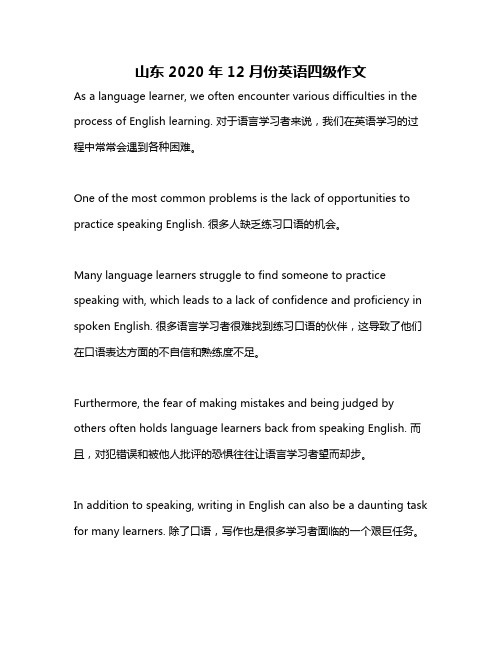 山东 2020 年 12 月份英语四级作文

As a language learner, we often encounter various difficulties in the process of English learning. 对于语言学习者来说，我们在英语学习的过程中常常会遇到各种困难。

One of the most common problems is the lack of opportunities to practice speaking English. 很多人缺乏练习口语的机会。

Many language learners struggle to find someone to practice speaking with, which leads to a lack of confidence and proficiency in spoken English. 很多语言学习者很难找到练习口语的伙伴，这导致了他们在口语表达方面的不自信和熟练度不足。

Furthermore, the fear of making mistakes and being judged by others often holds language learners back from speaking English. 而且，对犯错误和被他人批评的恐惧往往让语言学习者望而却步。

In addition to speaking, writing in English can also be a daunting task for many learners. 除了口语，写作也是很多学习者面临的一个艰巨任务。